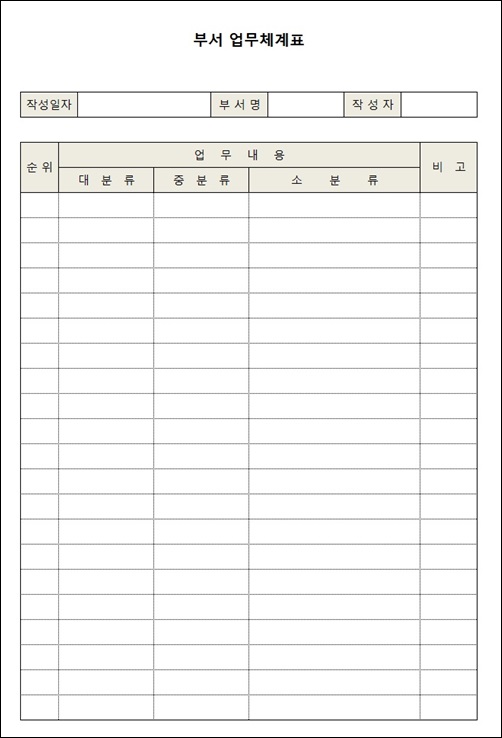 부서 업무체계표

작성일자 ____ 부 서 명 ____ 작 성 자 ____

| 순 위 | 업 무 내 용 | | | 비 고 |
|---|---|---|---|---|
| | 대 분 류 | 중 분 류 | 소 분 류 | |
| | | | | |
| | | | | |
| | | | | |
| | | | | |
| | | | | |
| | | | | |
| | | | | |
| | | | | |
| | | | | |
| | | | | |
| | | | | |
| | | | | |
| | | | | |
| | | | | |
| | | | | |
| | | | | |
| | | | | |
| | | | | |
| | | | | |
| | | | | |
| | | | | |